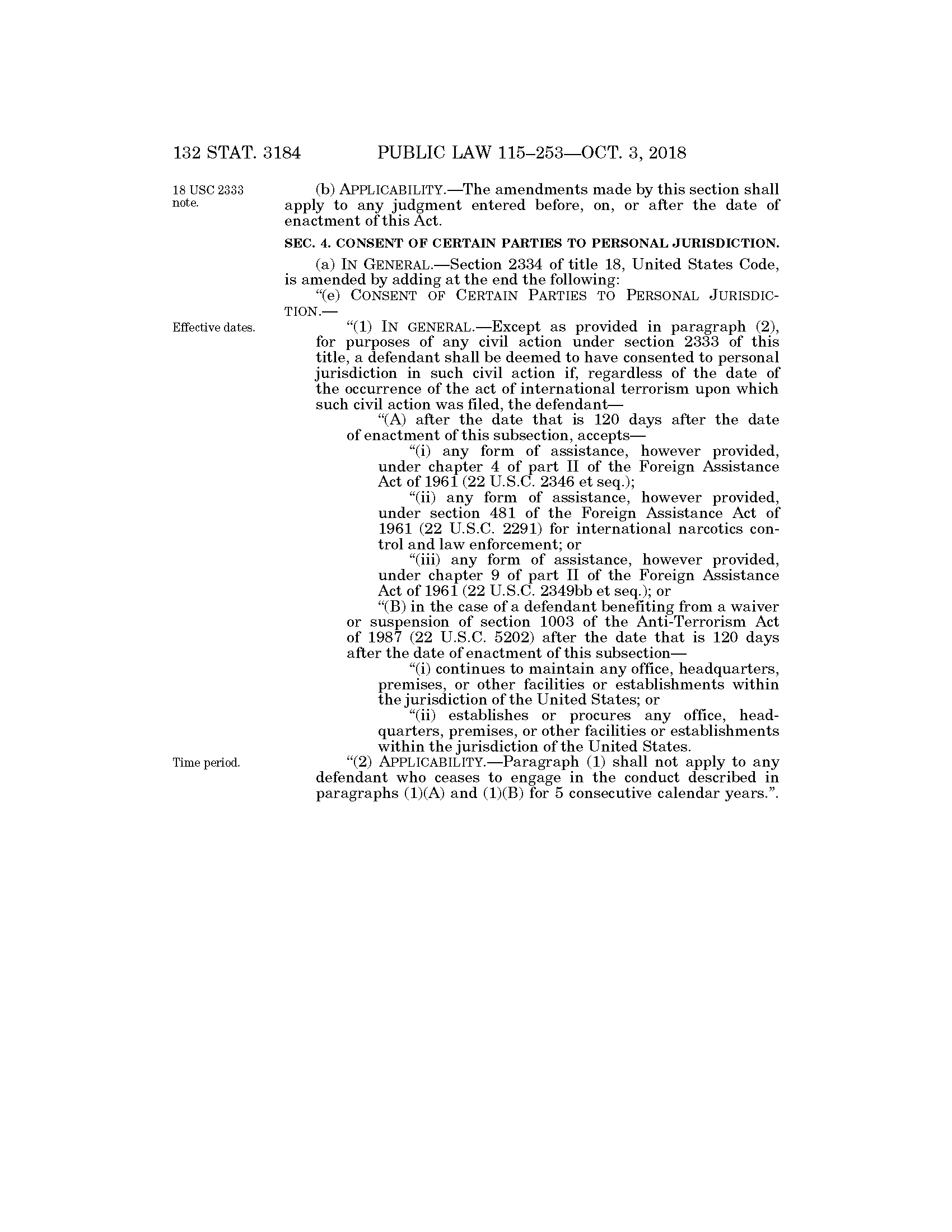 132 STAT. 3184 PUBLIC LAW 115–253—OCT. 3, 2018

18 USC 2333 note.

(b) APPLICABILITY.—The amendments made by this section shall apply to any judgment entered before, on, or after the date of enactment of this Act.

SEC. 4. CONSENT OF CERTAIN PARTIES TO PERSONAL JURISDICTION.

(a) IN GENERAL.—Section 2334 of title 18, United States Code, is amended by adding at the end the following:

"(e) CONSENT OF CERTAIN PARTIES TO PERSONAL JURISDICTION.—

Effective dates.

"(1) IN GENERAL.—Except as provided in paragraph (2), for purposes of any civil action under section 2333 of this title, a defendant shall be deemed to have consented to personal jurisdiction in such civil action if, regardless of the date of the occurrence of the act of international terrorism upon which such civil action was filed, the defendant—

"(A) after the date that is 120 days after the date of enactment of this subsection, accepts—

"(i) any form of assistance, however provided, under chapter 4 of part II of the Foreign Assistance Act of 1961 (22 U.S.C. 2346 et seq.);

"(ii) any form of assistance, however provided, under section 481 of the Foreign Assistance Act of 1961 (22 U.S.C. 2291) for international narcotics control and law enforcement; or

"(iii) any form of assistance, however provided, under chapter 9 of part II of the Foreign Assistance Act of 1961 (22 U.S.C. 2349bb et seq.); or

"(B) in the case of a defendant benefiting from a waiver or suspension of section 1003 of the Anti-Terrorism Act of 1987 (22 U.S.C. 5202) after the date that is 120 days after the date of enactment of this subsection—

"(i) continues to maintain any office, headquarters, premises, or other facilities or establishments within the jurisdiction of the United States; or

"(ii) establishes or procures any office, headquarters, premises, or other facilities or establishments within the jurisdiction of the United States.

Time period.

"(2) APPLICABILITY.—Paragraph (1) shall not apply to any defendant who ceases to engage in the conduct described in paragraphs (1)(A) and (1)(B) for 5 consecutive calendar years.".